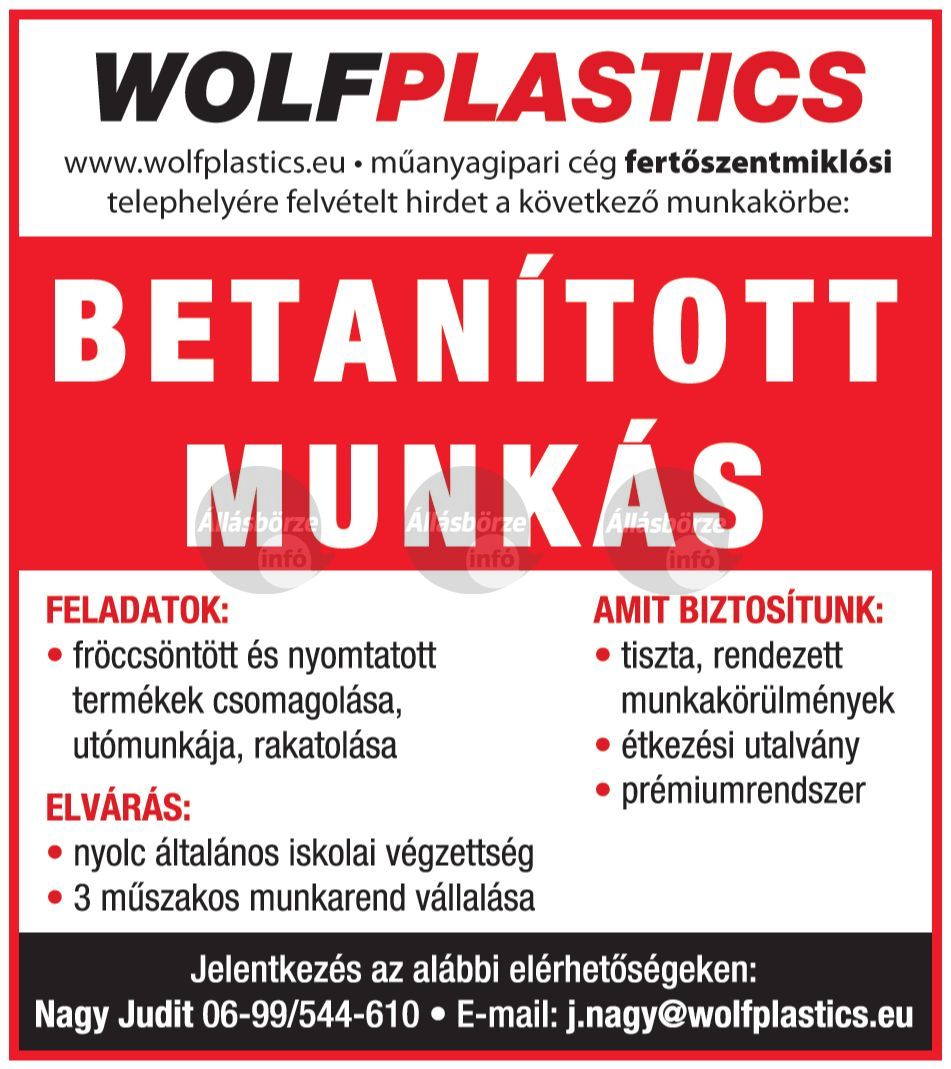 WOLFPLASTICS

www.wolfplastics.eu • műanyagipari cég fertőszentmiklósi telephelyére felvételt hirdet a következő munkakörbe:

BETANÍTOTT MUNKÁS

Állásbörze infó Állásbörze infó Állásbörze infó

FELADATOK:
• fröccsöntött és nyomtatott termékek csomagolása, utómunkája, rakatolása

ELVÁRÁS:
• nyolc általános iskolai végzettség
• 3 műszakos munkarend vállalása

AMIT BIZTOSÍTUNK:
• tiszta, rendezett munkakörülmények
• étkezési utalvány
• prémiumrendszer

Jelentkezés az alábbi elérhetőségeken:
Nagy Judit 06-99/544-610 • E-mail: j.nagy@wolfplastics.eu